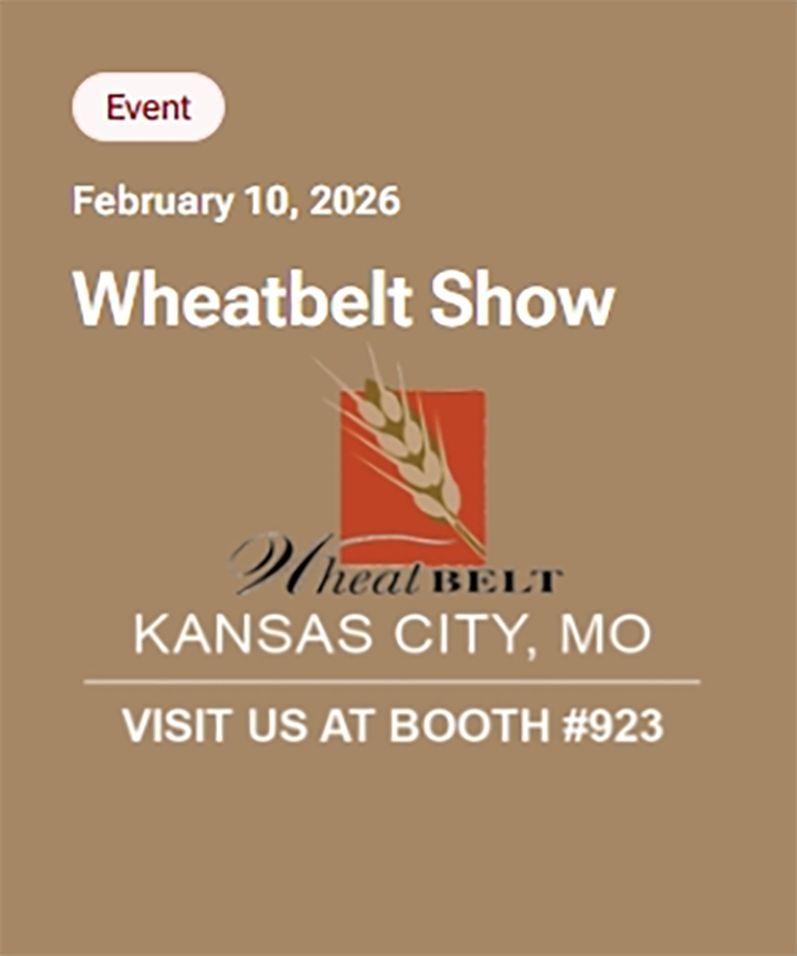 Event

February 10, 2026

Wheatbelt Show

Wheat BELT

KANSAS CITY, MO

VISIT US AT BOOTH #923